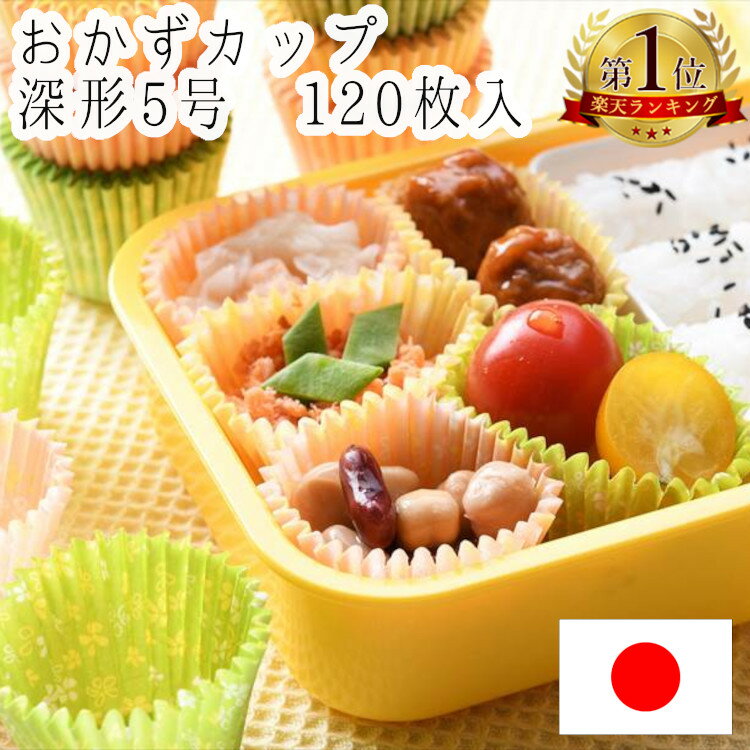 おかずカップ
深形5号　120枚入

第1位
楽天ランキング